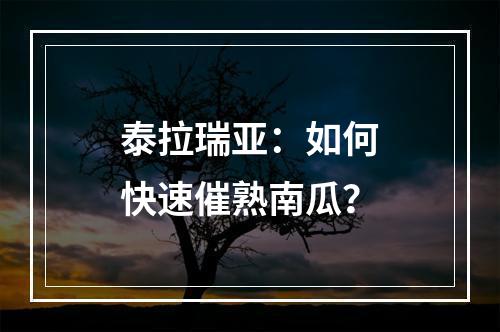 泰拉瑞亚：如何快速催熟南瓜？